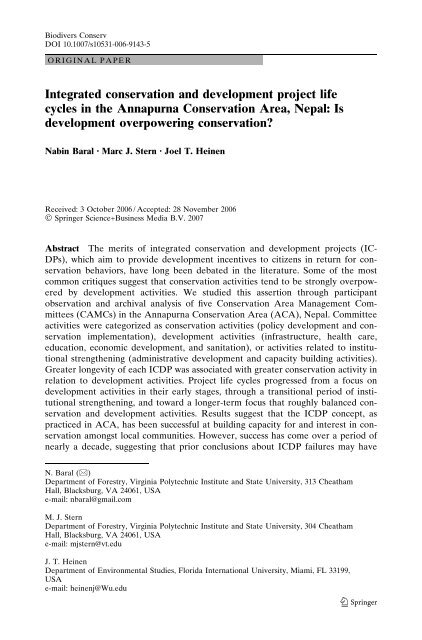 Biodivers Conserv
DOI 10.1007/s10531-006-9143-5

ORIGINAL PAPER

Integrated conservation and development project life cycles in the Annapurna Conservation Area, Nepal: Is development overpowering conservation?

Nabin Baral · Marc J. Stern · Joel T. Heinen

Received: 3 October 2006 / Accepted: 28 November 2006
© Springer Science+Business Media B.V. 2007

Abstract The merits of integrated conservation and development projects (ICDPs), which aim to provide development incentives to citizens in return for conservation behaviors, have long been debated in the literature. Some of the most common critiques suggest that conservation activities tend to be strongly overpowered by development activities. We studied this assertion through participant observation and archival analysis of five Conservation Area Management Committees (CAMCs) in the Annapurna Conservation Area (ACA), Nepal. Committee activities were categorized as conservation activities (policy development and conservation implementation), development activities (infrastructure, health care, education, economic development, and sanitation), or activities related to institutional strengthening (administrative development and capacity building activities). Greater longevity of each ICDP was associated with greater conservation activity in relation to development activities. Project life cycles progressed from a focus on development activities in their early stages, through a transitional period of institutional strengthening, and toward a longer-term focus that roughly balanced conservation and development activities. Results suggest that the ICDP concept, as practiced in ACA, has been successful at building capacity for and interest in conservation amongst local communities. However, success has come over a period of nearly a decade, suggesting that prior conclusions about ICDP failures may have

N. Baral (✉)
Department of Forestry, Virginia Polytechnic Institute and State University, 313 Cheatham Hall, Blacksburg, VA 24061, USA
e-mail: nbaral@gmail.com

M. J. Stern
Department of Forestry, Virginia Polytechnic Institute and State University, 304 Cheatham Hall, Blacksburg, VA 24061, USA
e-mail: mjstern@vt.edu

J. T. Heinen
Department of Environmental Studies, Florida International University, Miami, FL 33199, USA
e-mail: heinenj@Wu.edu

Springer